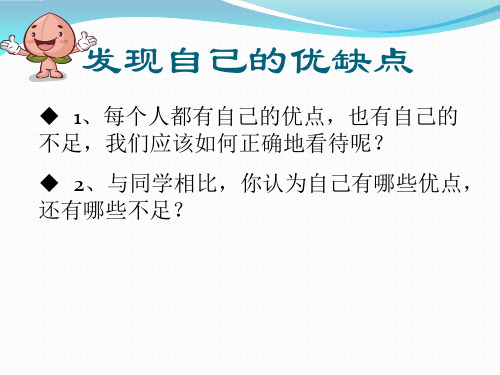 发现自己的优缺点

◆ 1、每个人都有自己的优点，也有自己的不足，我们应该如何正确地看待呢？

◆ 2、与同学相比，你认为自己有哪些优点，还有哪些不足？